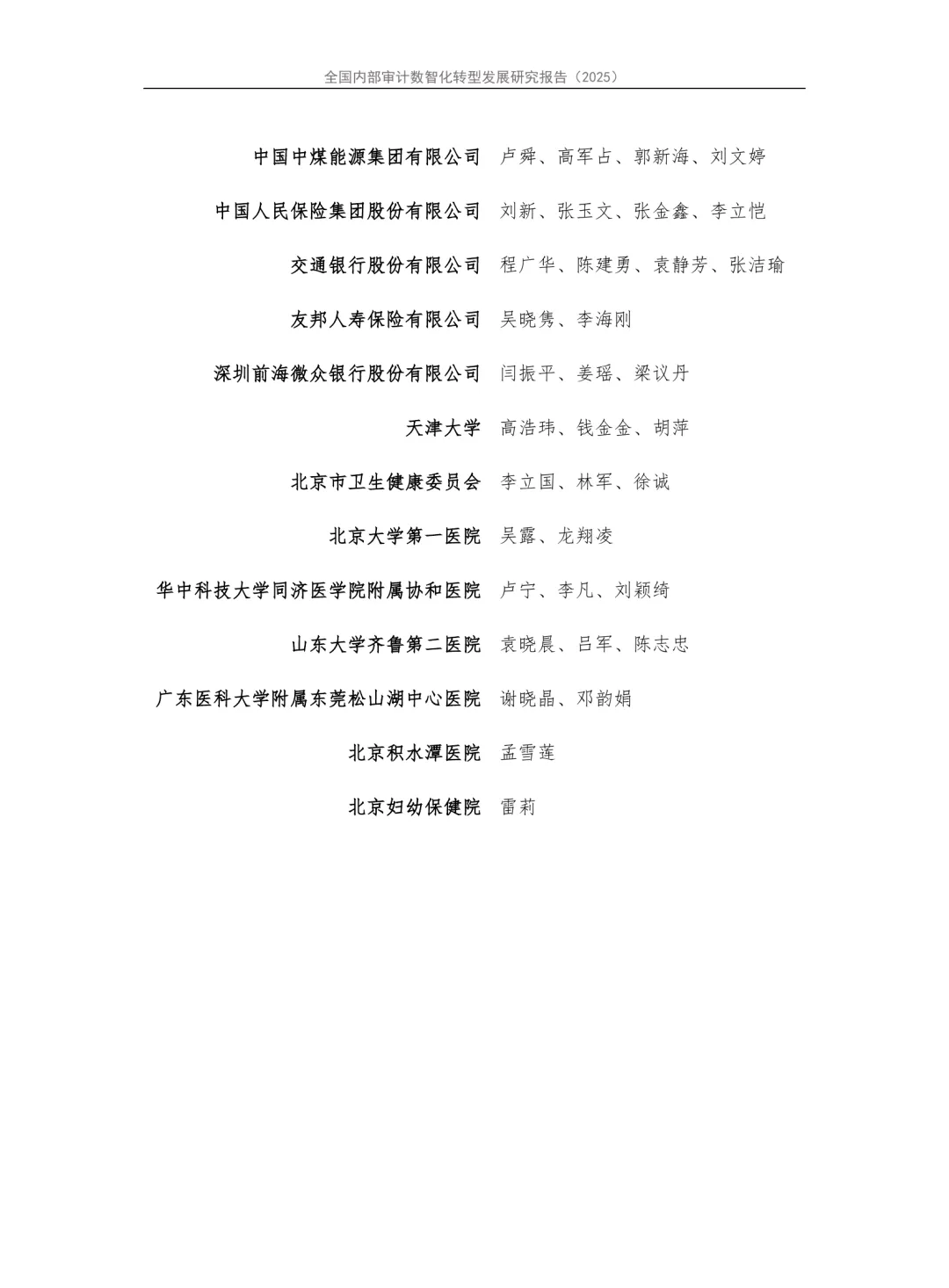 全国内部审计数智化转型发展研究报告（2025）

中国中煤能源集团有限公司 卢舜、高军占、郭新海、刘文婷

中国人民保险集团股份有限公司 刘新、张玉文、张金鑫、李立恺

交通银行股份有限公司 程广华、陈建勇、袁静芳、张洁瑜

友邦人寿保险有限公司 吴晓隽、李海刚

深圳前海微众银行股份有限公司 闫振平、姜瑶、梁议丹

天津大学 高浩玮、钱金金、胡萍

北京市卫生健康委员会 李立国、林军、徐诚

北京大学第一医院 吴露、龙翔凌

华中科技大学同济医学院附属协和医院 卢宁、李凡、刘颖绮

山东大学齐鲁第二医院 袁晓晨、吕军、陈志忠

广东医科大学附属东莞松山湖中心医院 谢晓晶、邓韵娟

北京积水潭医院 孟雪莲

北京妇幼保健院 雷莉